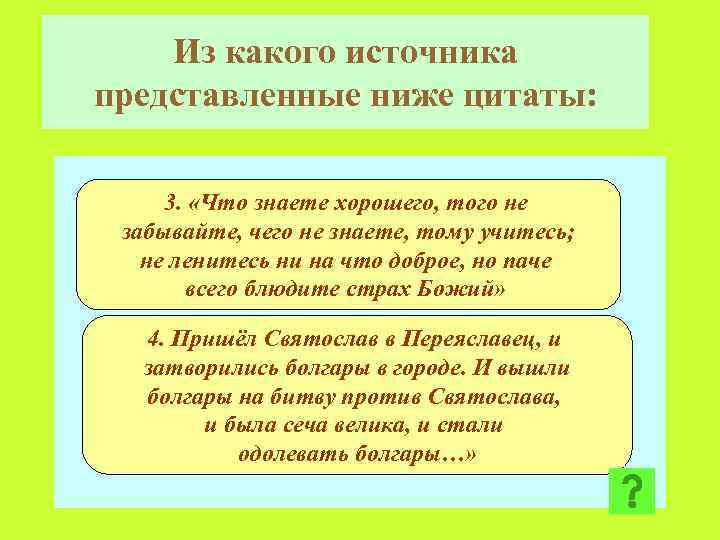 Из какого источника представленные ниже цитаты:

3. «Что знаете хорошего, того не забывайте, чего не знаете, тому учитесь; не ленитесь ни на что доброе, но паче всего блюдите страх Божий»

4. Пришёл Святослав в Переяславец, и затворились болгары в городе. И вышли болгары на битву против Святослава, и была сеча велика, и стали одолевать болгары…»

?